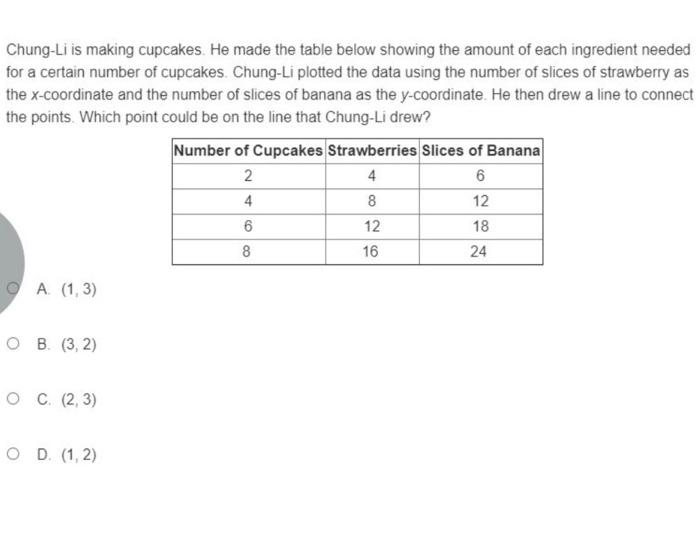 Chung-Li is making cupcakes. He made the table below showing the amount of each ingredient needed for a certain number of cupcakes. Chung-Li plotted the data using the number of slices of strawberry as the $x$-coordinate and the number of slices of banana as the $y$-coordinate. He then drew a line to connect the points. Which point could be on the line that Chung-Li drew?

| Number of Cupcakes | Strawberries | Slices of Banana |
|---|---|---|
| 2 | 4 | 6 |
| 4 | 8 | 12 |
| 6 | 12 | 18 |
| 8 | 16 | 24 |

A. (1, 3)

B. (3, 2)

C. (2, 3)

D. (1, 2)